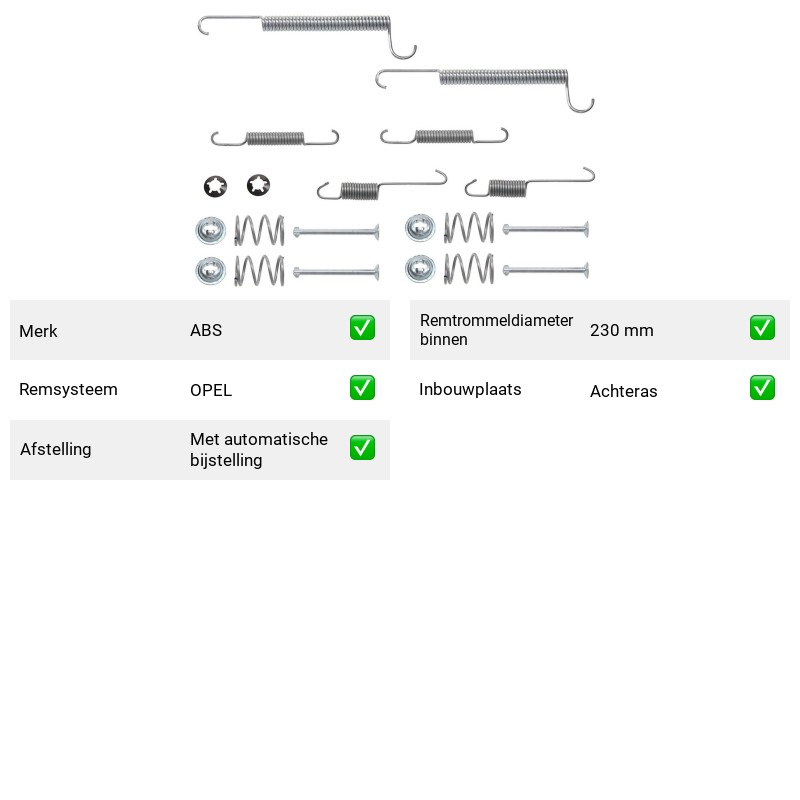 Merk ABS ☑

Remsysteem OPEL ☑

Afstelling Met automatische bijstelling ☑

Remtrommeldiameter binnen 230 mm ☑

Inbouwplaats Achteras ☑